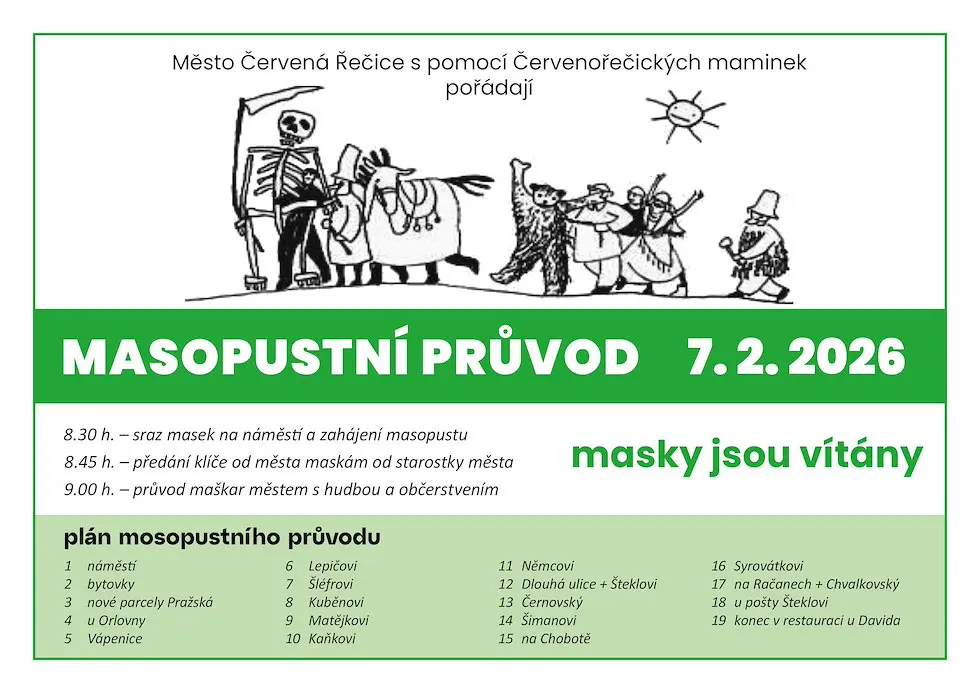 Město Červená Řečice s pomocí Červenořečických maminek pořádají

MASOPUSTNÍ PRŮVOD 7. 2. 2026

8.30 h. – sraz masek na náměstí a zahájení masopustu
8.45 h. – předání klíče od města maskám od starostky města
9.00 h. – průvod maškar městem s hudbou a občerstvením

masky jsou vítány

plán mosopustního průvodu

1 náměstí
2 bytovky
3 nové parcely Pražská
4 u Orlovny
5 Vápenice

6 Lepičovi
7 Šléfrovi
8 Kuběnovi
9 Matějkovi
10 Kaňkovi

11 Němcovi
12 Dlouhá ulice + Šteklovi
13 Černovský
14 Šimanovi
15 na Chobotě

16 Syrovátkovi
17 na Račanech + Chvalkovský
18 u pošty Šteklovi
19 konec v restauraci u Davida